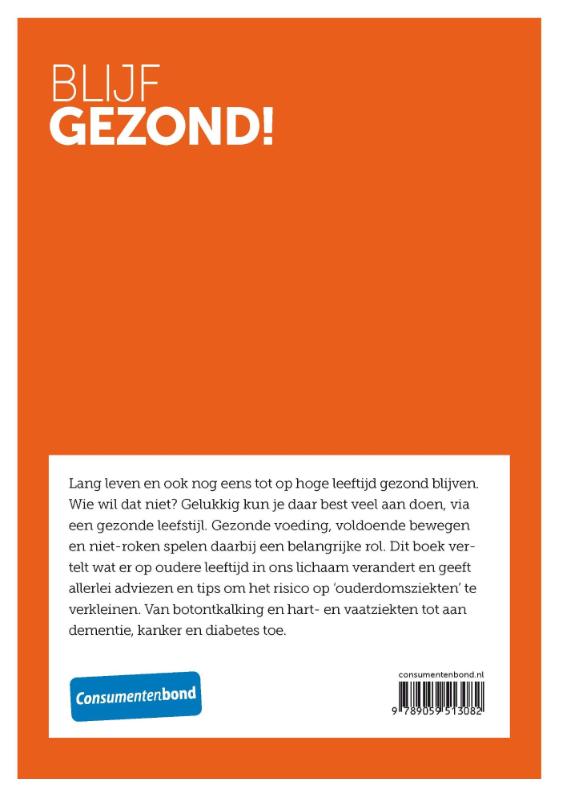 BLIJF
GEZOND!

Lang leven en ook nog eens tot op hoge leeftijd gezond blijven. Wie wil dat niet? Gelukkig kun je daar best veel aan doen, via een gezonde leefstijl. Gezonde voeding, voldoende bewegen en niet-roken spelen daarbij een belangrijke rol. Dit boek vertelt wat er op oudere leeftijd in ons lichaam verandert en geeft allerlei adviezen en tips om het risico op 'ouderdomsziekten' te verkleinen. Van botontkalking en hart- en vaatziekten tot aan dementie, kanker en diabetes toe.

Consumentenbond

consumentenbond.nl

9 789059 513082